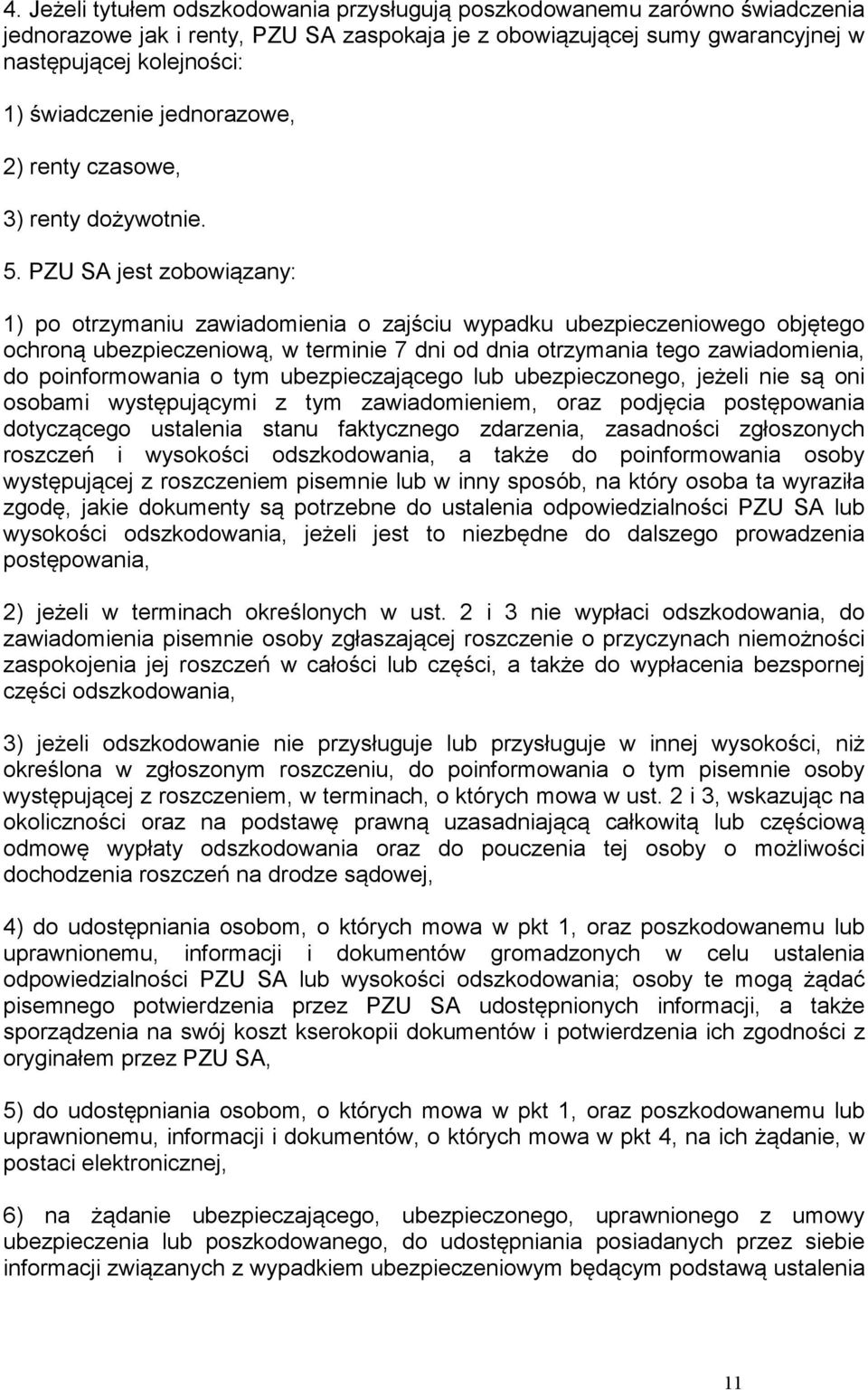 4. Jeżeli tytułem odszkodowania przysługują poszkodowanemu zarówno świadczenia jednorazowe jak i renty, PZU SA zaspokaja je z obowiązującej sumy gwarancyjnej w następującej kolejności:

1) świadczenie jednorazowe,

2) renty czasowe,

3) renty dożywotnie.

5. PZU SA jest zobowiązany:

1) po otrzymaniu zawiadomienia o zajściu wypadku ubezpieczeniowego objętego ochroną ubezpieczeniową, w terminie 7 dni od dnia otrzymania tego zawiadomienia, do poinformowania o tym ubezpieczającego lub ubezpieczonego, jeżeli nie są oni osobami występującymi z tym zawiadomieniem, oraz podjęcia postępowania dotyczącego ustalenia stanu faktycznego zdarzenia, zasadności zgłoszonych roszczeń i wysokości odszkodowania, a także do poinformowania osoby występującej z roszczeniem pisemnie lub w inny sposób, na który osoba ta wyraziła zgodę, jakie dokumenty są potrzebne do ustalenia odpowiedzialności PZU SA lub wysokości odszkodowania, jeżeli jest to niezbędne do dalszego prowadzenia postępowania,

2) jeżeli w terminach określonych w ust. 2 i 3 nie wypłaci odszkodowania, do zawiadomienia pisemnie osoby zgłaszającej roszczenie o przyczynach niemożności zaspokojenia jej roszczeń w całości lub części, a także do wypłacenia bezspornej części odszkodowania,

3) jeżeli odszkodowanie nie przysługuje lub przysługuje w innej wysokości, niż określona w zgłoszonym roszczeniu, do poinformowania o tym pisemnie osoby występującej z roszczeniem, w terminach, o których mowa w ust. 2 i 3, wskazując na okoliczności oraz na podstawę prawną uzasadniającą całkowitą lub częściową odmowę wypłaty odszkodowania oraz do pouczenia tej osoby o możliwości dochodzenia roszczeń na drodze sądowej,

4) do udostępniania osobom, o których mowa w pkt 1, oraz poszkodowanemu lub uprawnionemu, informacji i dokumentów gromadzonych w celu ustalenia odpowiedzialności PZU SA lub wysokości odszkodowania; osoby te mogą żądać pisemnego potwierdzenia przez PZU SA udostępnionych informacji, a także sporządzenia na swój koszt kserokopii dokumentów i potwierdzenia ich zgodności z oryginałem przez PZU SA,

5) do udostępniania osobom, o których mowa w pkt 1, oraz poszkodowanemu lub uprawnionemu, informacji i dokumentów, o których mowa w pkt 4, na ich żądanie, w postaci elektronicznej,

6) na żądanie ubezpieczającego, ubezpieczonego, uprawnionego z umowy ubezpieczenia lub poszkodowanego, do udostępniania posiadanych przez siebie informacji związanych z wypadkiem ubezpieczeniowym będącym podstawą ustalenia

11